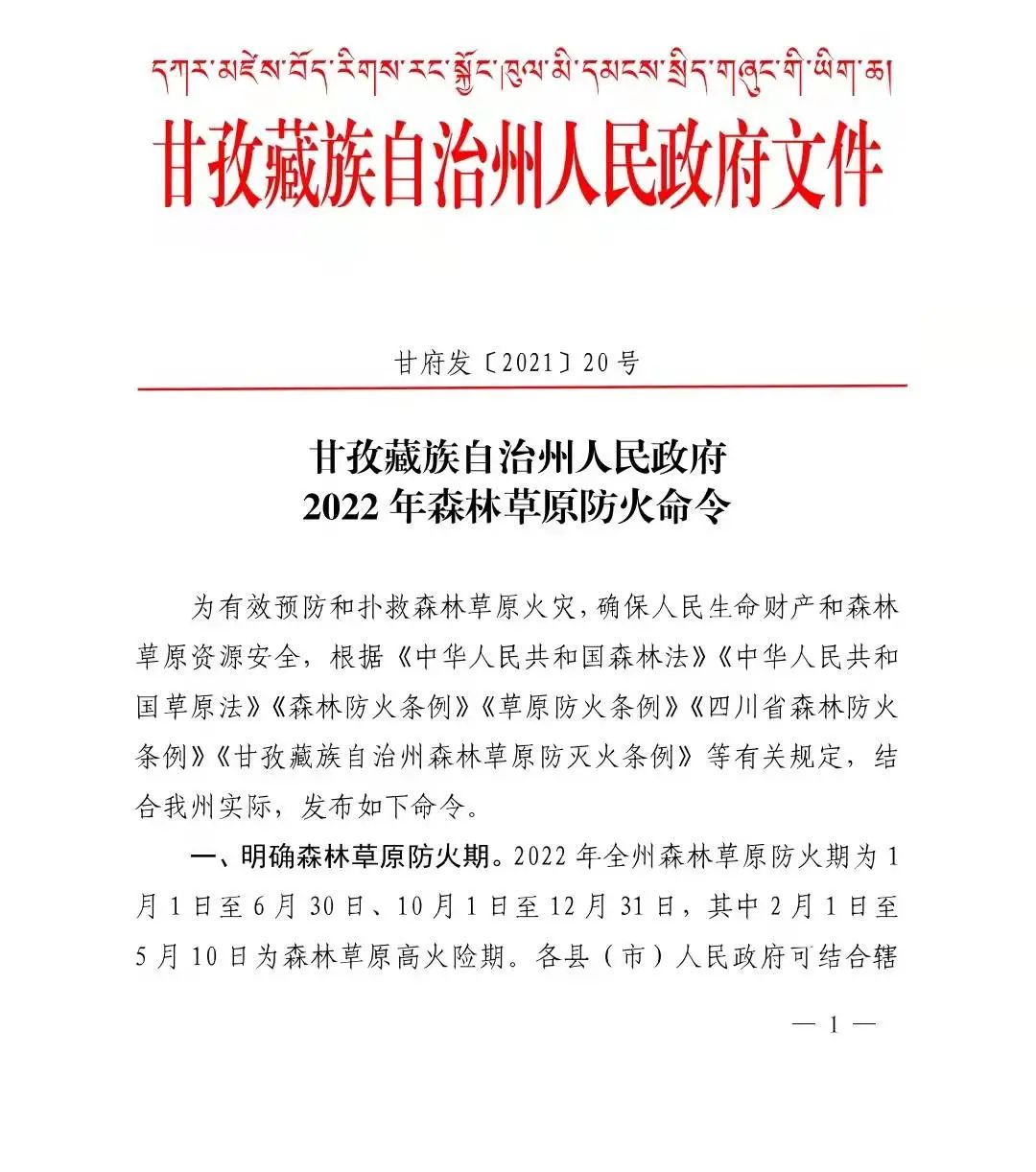 དཀར་མཛེས་བོད་རིགས་རང་སྐྱོང་ཁུལ་མི་དམངས་སྲིད་གཞུང་གི་ཡིག་ཆ།

甘孜藏族自治州人民政府文件

甘府发〔2021〕20号

甘孜藏族自治州人民政府
2022年森林草原防火命令

为有效预防和扑救森林草原火灾，确保人民生命财产和森林草原资源安全，根据《中华人民共和国森林法》《中华人民共和国草原法》《森林防火条例》《草原防火条例》《四川省森林防火条例》《甘孜藏族自治州森林草原防灭火条例》等有关规定，结合我州实际，发布如下命令。

一、明确森林草原防火期。2022年全州森林草原防火期为1月1日至6月30日、10月1日至12月31日，其中2月1日至5月10日为森林草原高火险期。各县（市）人民政府可结合辖

— 1 —